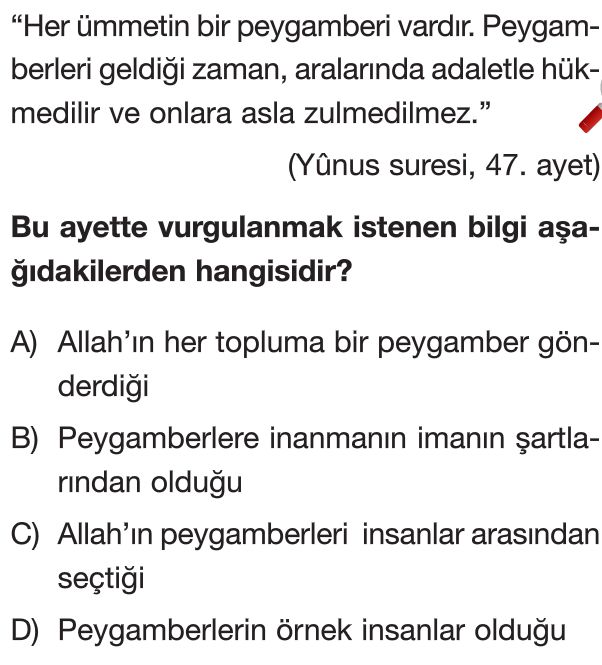 “Her ümmetin bir peygamberi vardır. Peygamberleri geldiği zaman, aralarında adaletle hükmedilir ve onlara asla zulmedilmez.”

(Yûnus suresi, 47. ayet)

Bu ayette vurgulanmak istenen bilgi aşağıdakilerden hangisidir?

A) Allah’ın her topluma bir peygamber gönderdiği

B) Peygamberlere inanmanın imanın şartlarından olduğu

C) Allah’ın peygamberleri insanlar arasından seçtiği

D) Peygamberlerin örnek insanlar olduğu